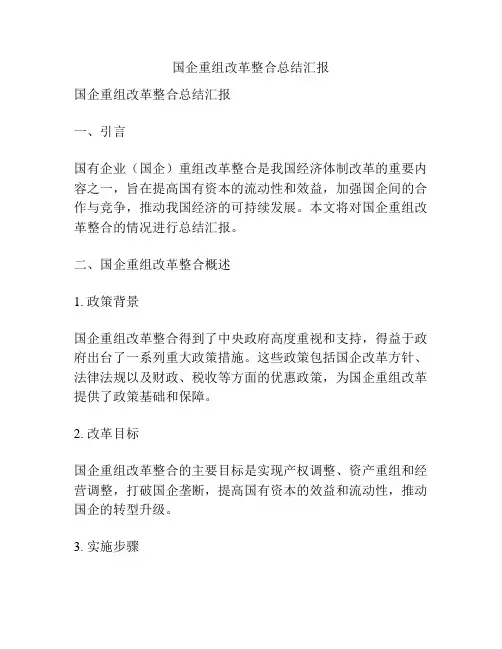 国企重组改革整合总结汇报

国企重组改革整合总结汇报

一、引言

国有企业（国企）重组改革整合是我国经济体制改革的重要内容之一，旨在提高国有资本的流动性和效益，加强国企间的合作与竞争，推动我国经济的可持续发展。本文将对国企重组改革整合的情况进行总结汇报。

二、国企重组改革整合概述

1. 政策背景

国企重组改革整合得到了中央政府高度重视和支持，得益于政府出台了一系列重大政策措施。这些政策包括国企改革方针、法律法规以及财政、税收等方面的优惠政策，为国企重组改革提供了政策基础和保障。

2. 改革目标

国企重组改革整合的主要目标是实现产权调整、资产重组和经营调整，打破国企垄断，提高国有资本的效益和流动性，推动国企的转型升级。

3. 实施步骤